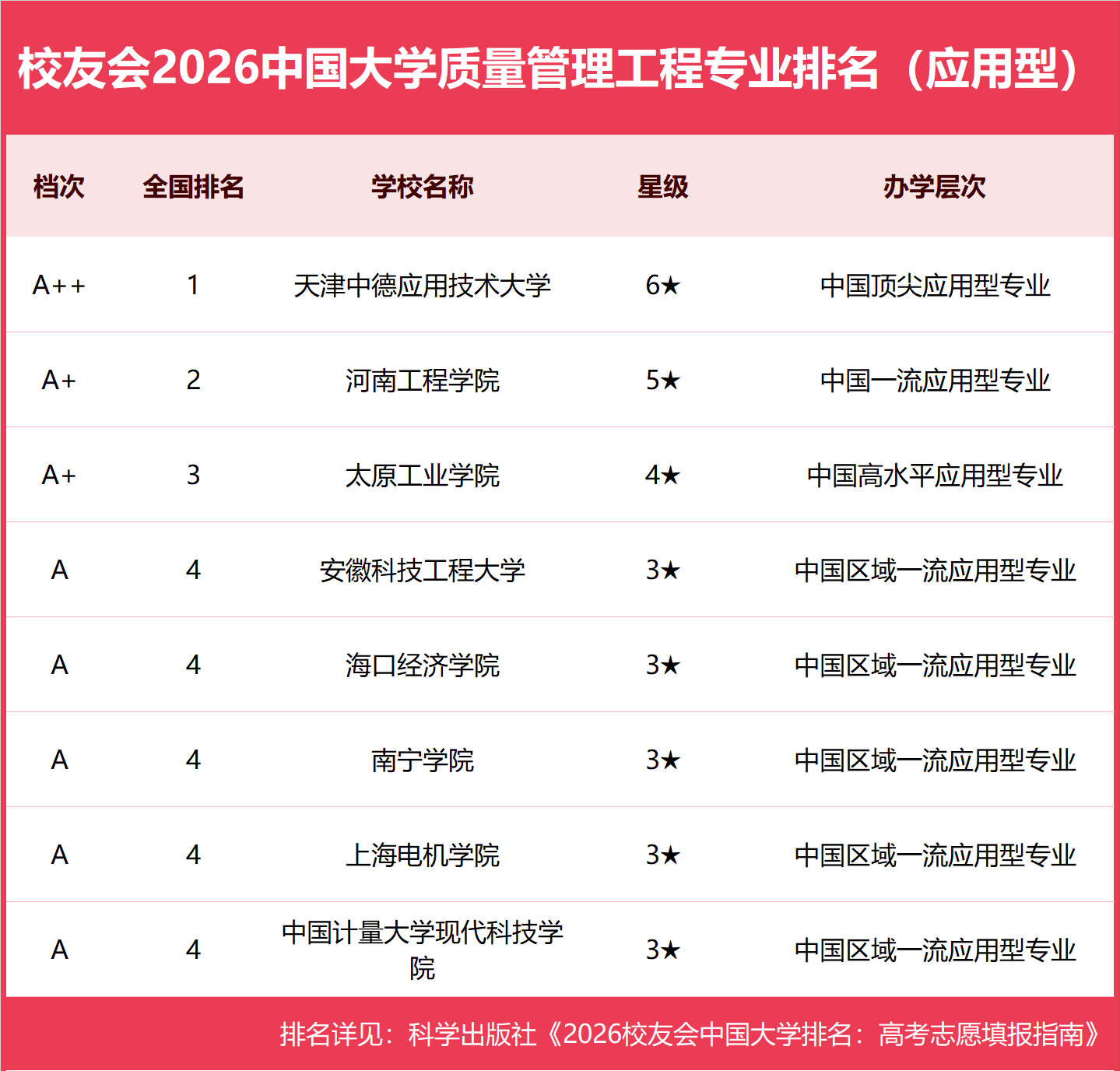 校友会2026中国大学质量管理工程专业排名（应用型）

| 档次 | 全国排名 | 学校名称 | 星级 | 办学层次 |
|---|---|---|---|---|
| A++ | 1 | 天津中德应用技术大学 | 6★ | 中国顶尖应用型专业 |
| A+ | 2 | 河南工程学院 | 5★ | 中国一流应用型专业 |
| A+ | 3 | 太原工业学院 | 4★ | 中国高水平应用型专业 |
| A | 4 | 安徽科技工程大学 | 3★ | 中国区域一流应用型专业 |
| A | 4 | 海口经济学院 | 3★ | 中国区域一流应用型专业 |
| A | 4 | 南宁学院 | 3★ | 中国区域一流应用型专业 |
| A | 4 | 上海电机学院 | 3★ | 中国区域一流应用型专业 |
| A | 4 | 中国计量大学现代科技学院 | 3★ | 中国区域一流应用型专业 |

排名详见：科学出版社《2026校友会中国大学排名：高考志愿填报指南》